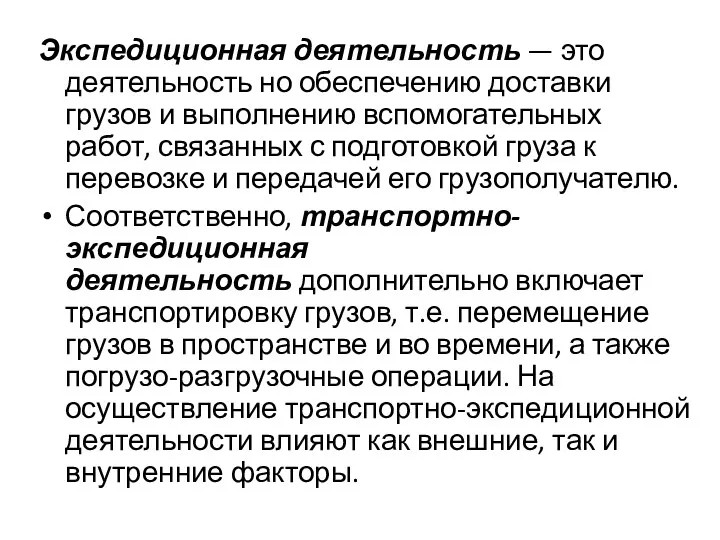 Экспедиционная деятельность — это деятельность но обеспечению доставки грузов и выполнению вспомогательных работ, связанных с подготовкой груза к перевозке и передачей его грузополучателю.

• Соответственно, транспортно-экспедиционная деятельность дополнительно включает транспортировку грузов, т.е. перемещение грузов в пространстве и во времени, а также погрузо-разгрузочные операции. На осуществление транспортно-экспедиционной деятельности влияют как внешние, так и внутренние факторы.